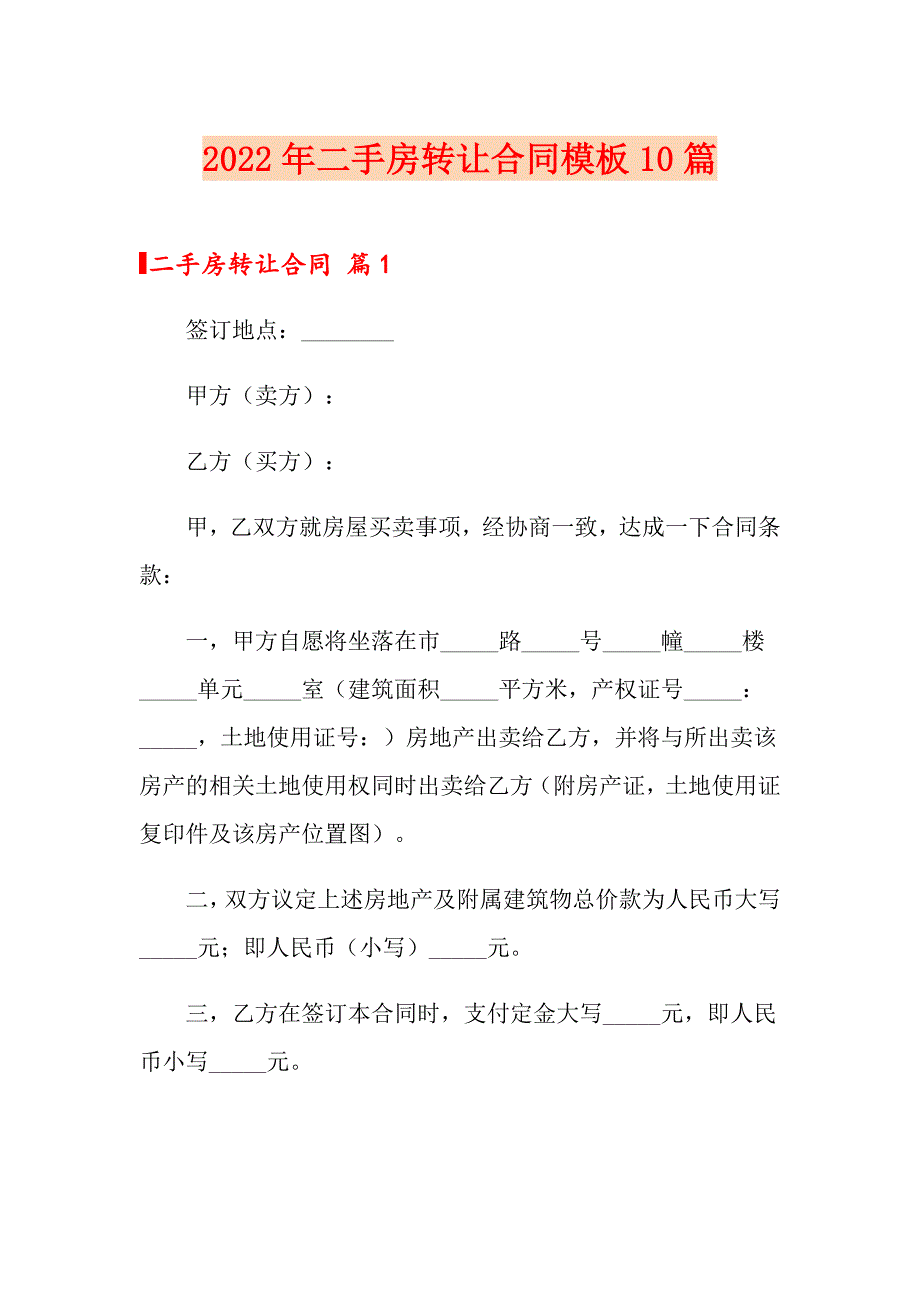 2022年二手房转让合同模板10篇

二手房转让合同 篇1

签订地点：________

甲方（卖方）：

乙方（买方）：

甲，乙双方就房屋买卖事项，经协商一致，达成一下合同条款：

一，甲方自愿将坐落在市_____路_____号_____幢_____楼_____单元_____室（建筑面积_____平方米，产权证号_____：_____，土地使用证号：）房地产出卖给乙方，并将与所出卖该房产的相关土地使用权同时出卖给乙方（附房产证，土地使用证复印件及该房产位置图）。

二，双方议定上述房地产及附属建筑物总价款为人民币大写_____元；即人民币（小写）_____元。

三，乙方在签订本合同时，支付定金大写_____元，即人民币小写_____元。